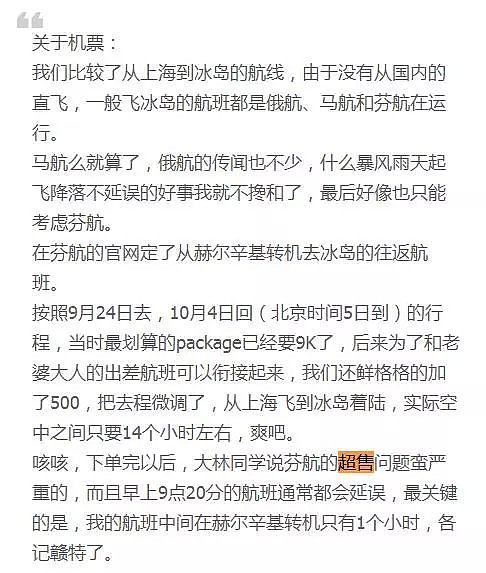 关于机票：
我们比较了从上海到冰岛的航线，由于没有从国内的直飞，一般飞冰岛的航班都是俄航、马航和芬航在运行。
马航么就算了，俄航的传闻也不少，什么暴风雨天起飞降落不延误的好事我就不搀和了，最后好像也只能考虑芬航。
在芬航的官网定了从赫尔辛基转机去冰岛的往返航班。
按照9月24日去，10月4日回（北京时间5日到）的行程，当时最划算的package已经要9K了，后来为了和老婆大人的出差航班可以衔接起来，我们还鲜格格的加了500，把去程微调了，从上海飞到冰岛着陆，实际空中之间只要14个小时左右，爽吧。
咳咳，下单完以后，大林同学说芬航的超售问题蛮严重的，而且早上9点20分的航班通常都会延误，最关键的是，我的航班中间在赫尔辛基转机只有1个小时，各记赣特了。